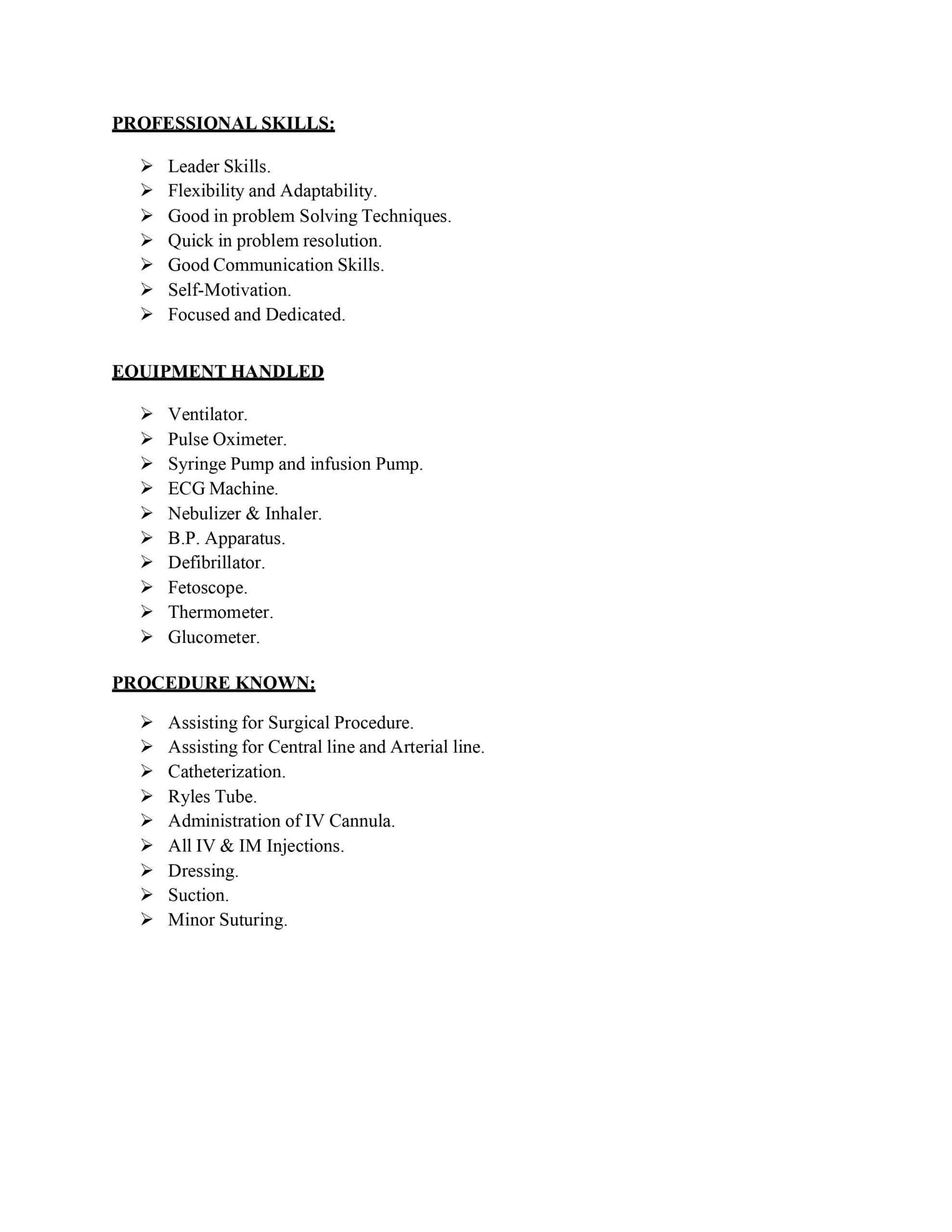 PROFESSIONAL SKILLS:

➢ Leader Skills.
➢ Flexibility and Adaptability.
➢ Good in problem Solving Techniques.
➢ Quick in problem resolution.
➢ Good Communication Skills.
➢ Self-Motivation.
➢ Focused and Dedicated.

EQUIPMENT HANDLED

➢ Ventilator.
➢ Pulse Oximeter.
➢ Syringe Pump and infusion Pump.
➢ ECG Machine.
➢ Nebulizer & Inhaler.
➢ B.P. Apparatus.
➢ Defibrillator.
➢ Fetoscope.
➢ Thermometer.
➢ Glucometer.

PROCEDURE KNOWN:

➢ Assisting for Surgical Procedure.
➢ Assisting for Central line and Arterial line.
➢ Catheterization.
➢ Ryles Tube.
➢ Administration of IV Cannula.
➢ All IV & IM Injections.
➢ Dressing.
➢ Suction.
➢ Minor Suturing.